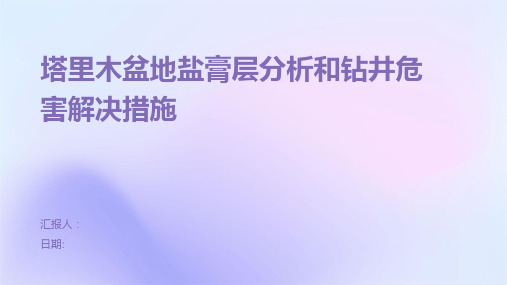 塔里木盆地盐膏层分析和钻井危害解决措施

汇报人：
日期: